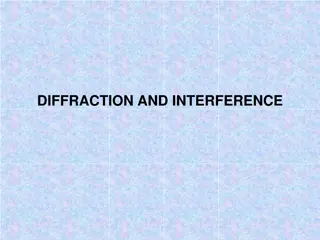 DIFFRACTION AND INTERFERENCE